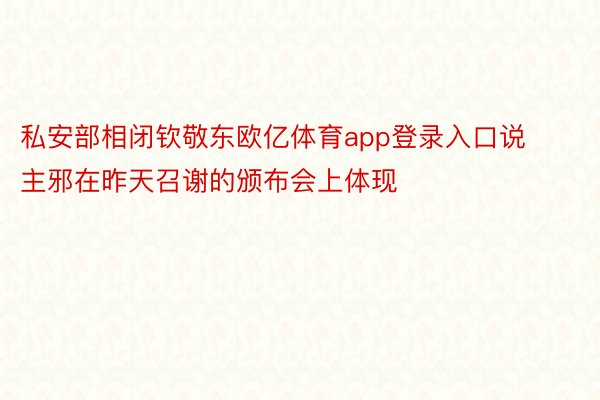 私安部相闭钦敬东欧亿体育app登录入口说主邪在昨天召谢的颁布会上体现